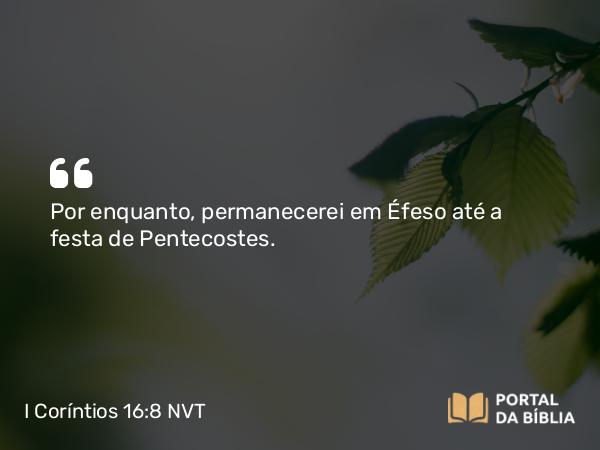 “

Por enquanto, permanecerei em Éfeso até a festa de Pentecostes.

I Coríntios 16:8 NVT

PORTAL DA BÍBLIA